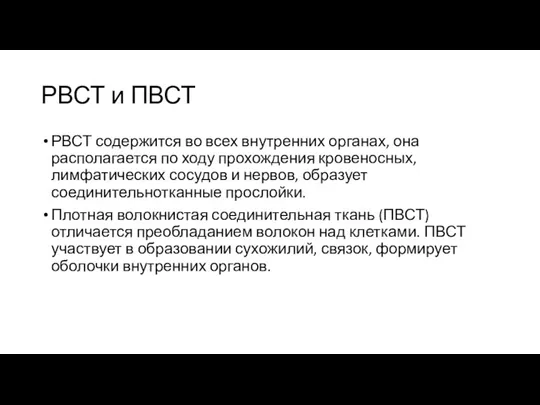 РВСТ и ПВСТ

• РВСТ содержится во всех внутренних органах, она располагается по ходу прохождения кровеносных, лимфатических сосудов и нервов, образует соединительнотканные прослойки.

• Плотная волокнистая соединительная ткань (ПВСТ) отличается преобладанием волокон над клетками. ПВСТ участвует в образовании сухожилий, связок, формирует оболочки внутренних органов.